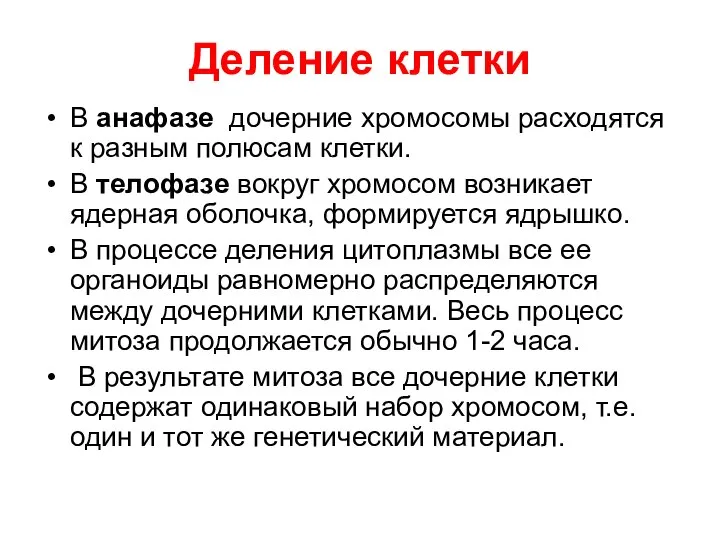 Деление клетки

• В анафазе дочерние хромосомы расходятся к разным полюсам клетки.
• В телофазе вокруг хромосом возникает ядерная оболочка, формируется ядрышко.
• В процессе деления цитоплазмы все ее органоиды равномерно распределяются между дочерними клетками. Весь процесс митоза продолжается обычно 1-2 часа.
• В результате митоза все дочерние клетки содержат одинаковый набор хромосом, т.е. один и тот же генетический материал.